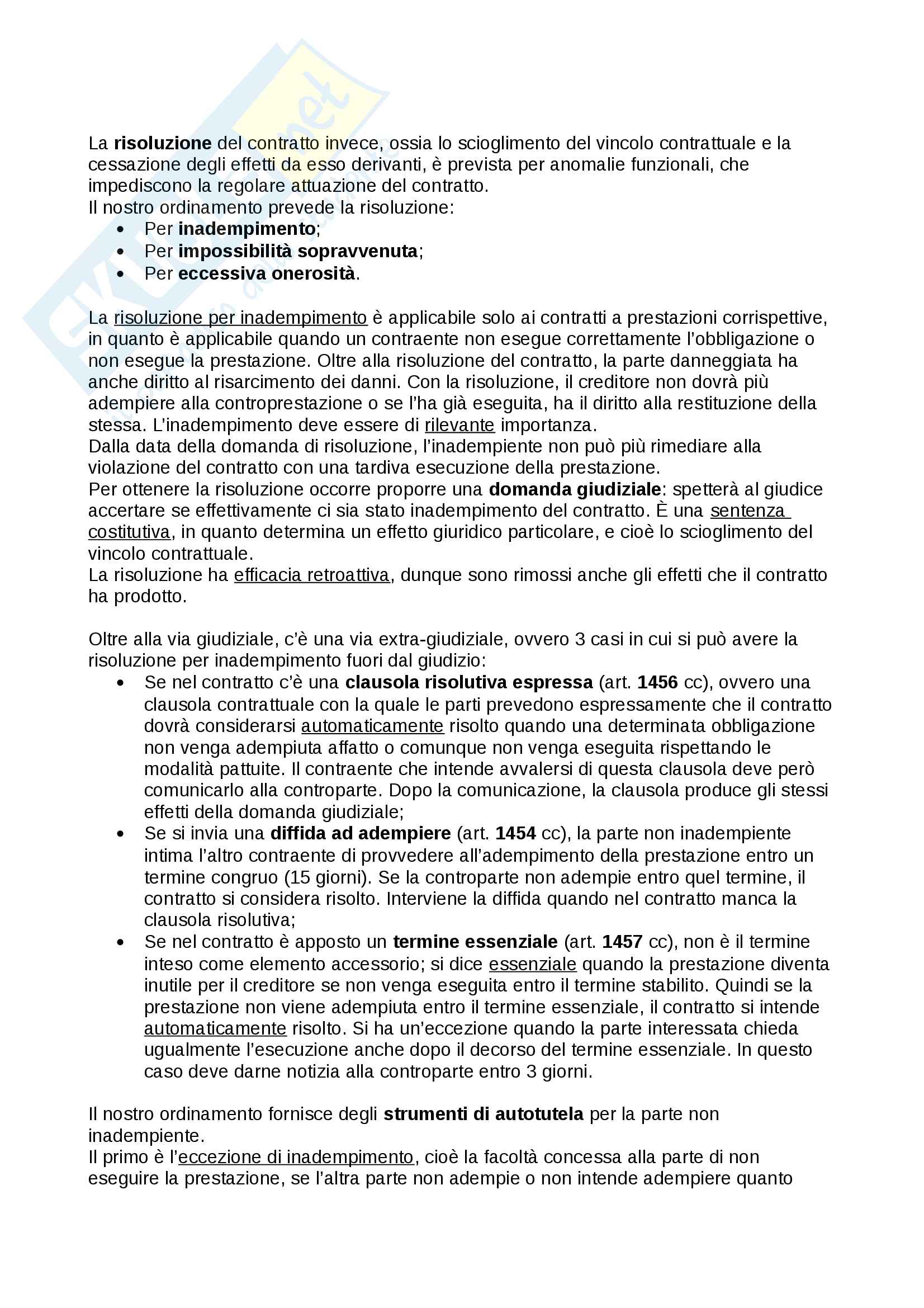 La risoluzione del contratto invece, ossia lo scioglimento del vincolo contrattuale e la cessazione degli effetti da esso derivanti, è prevista per anomalie funzionali, che impediscono la regolare attuazione del contratto.
Il nostro ordinamento prevede la risoluzione:
- Per inadempimento;
- Per impossibilità sopravvenuta;
- Per eccessiva onerosità.

La risoluzione per inadempimento è applicabile solo ai contratti a prestazioni corrispettive, in quanto è applicabile quando un contraente non esegue correttamente l'obbligazione o non esegue la prestazione. Oltre alla risoluzione del contratto, la parte danneggiata ha anche diritto al risarcimento dei danni. Con la risoluzione, il creditore non dovrà più adempiere alla controprestazione o se l'ha già eseguita, ha il diritto alla restituzione della stessa. L'inadempimento deve essere di rilevante importanza.
Dalla data della domanda di risoluzione, l'inadempiente non può più rimediare alla violazione del contratto con una tardiva esecuzione della prestazione.
Per ottenere la risoluzione occorre proporre una domanda giudiziale: spetterà al giudice accertare se effettivamente ci sia stato inadempimento del contratto. È una sentenza costitutiva, in quanto determina un effetto giuridico particolare, e cioè lo scioglimento del vincolo contrattuale.
La risoluzione ha efficacia retroattiva, dunque sono rimossi anche gli effetti che il contratto ha prodotto.

Oltre alla via giudiziale, c'è una via extra-giudiziale, ovvero 3 casi in cui si può avere la risoluzione per inadempimento fuori dal giudizio:
- Se nel contratto c'è una clausola risolutiva espressa (art. 1456 cc), ovvero una clausola contrattuale con la quale le parti prevedono espressamente che il contratto dovrà considerarsi automaticamente risolto quando una determinata obbligazione non venga adempiuta affatto o comunque non venga eseguita rispettando le modalità pattuite. Il contraente che intende avvalersi di questa clausola deve però comunicarlo alla controparte. Dopo la comunicazione, la clausola produce gli stessi effetti della domanda giudiziale;
- Se si invia una diffida ad adempiere (art. 1454 cc), la parte non inadempiente intima l'altro contraente di provvedere all'adempimento della prestazione entro un termine congruo (15 giorni). Se la controparte non adempie entro quel termine, il contratto si considera risolto. Interviene la diffida quando nel contratto manca la clausola risolutiva;
- Se nel contratto è apposto un termine essenziale (art. 1457 cc), non è il termine inteso come elemento accessorio; si dice essenziale quando la prestazione diventa inutile per il creditore se non venga eseguita entro il termine stabilito. Quindi se la prestazione non viene adempiuta entro il termine essenziale, il contratto si intende automaticamente risolto. Si ha un'eccezione quando la parte interessata chieda ugualmente l'esecuzione anche dopo il decorso del termine essenziale. In questo caso deve darne notizia alla controparte entro 3 giorni.

Il nostro ordinamento fornisce degli strumenti di autotutela per la parte non inadempiente.
Il primo è l'eccezione di inadempimento, cioè la facoltà concessa alla parte di non eseguire la prestazione, se l'altra parte non adempie o non intende adempiere quanto